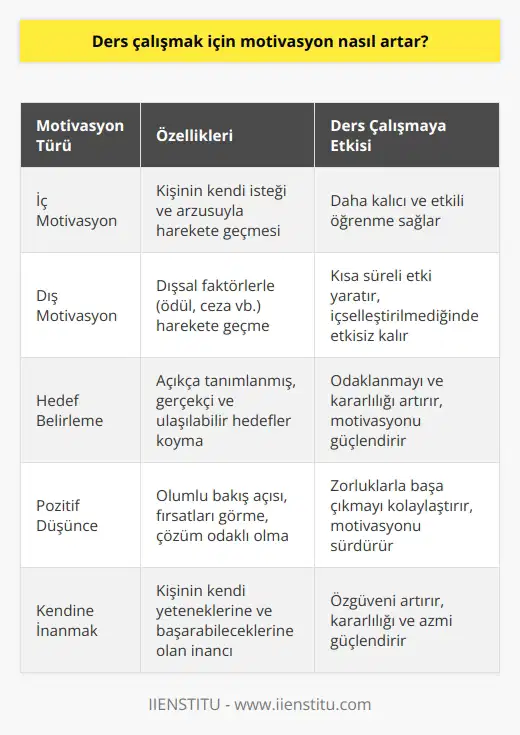 Ders çalışmak için motivasyon nasıl artar?

| Motivasyon Türü | Özellikleri | Ders Çalışmaya Etkisi |
|---|---|---|
| İç Motivasyon | Kişinin kendi isteği ve arzusuyla harekete geçmesi | Daha kalıcı ve etkili öğrenme sağlar |
| Dış Motivasyon | Dışsal faktörlerle (ödül, ceza vb.) harekete geçme | Kısa süreli etki yaratır, içselleştirilmediğinde etkisiz kalır |
| Hedef Belirleme | Açıkça tanımlanmış, gerçekçi ve ulaşılabilir hedefler koyma | Odaklanmayı ve kararlılığı artırır, motivasyonu güçlendirir |
| Pozitif Düşünce | Olumlu bakış açısı, fırsatları görme, çözüm odaklı olma | Zorluklarla başa çıkmayı kolaylaştırır, motivasyonu sürdürür |
| Kendine İnanmak | Kişinin kendi yeteneklerine ve başarabileceklerine olan inancı | Özgüveni artırır, kararlılığı ve azmi güçlendirir |

IIENSTITU - www.iienstitu.com